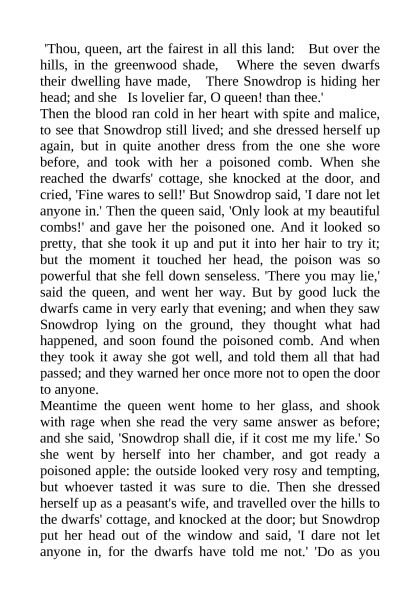 'Thou, queen, art the fairest in all this land: But over the hills, in the greenwood shade, Where the seven dwarfs their dwelling have made, There Snowdrop is hiding her head; and she Is lovelier far, O queen! than thee.'
Then the blood ran cold in her heart with spite and malice, to see that Snowdrop still lived; and she dressed herself up again, but in quite another dress from the one she wore before, and took with her a poisoned comb. When she reached the dwarfs' cottage, she knocked at the door, and cried, 'Fine wares to sell!' But Snowdrop said, 'I dare not let anyone in.' Then the queen said, 'Only look at my beautiful combs!' and gave her the poisoned one. And it looked so pretty, that she took it up and put it into her hair to try it; but the moment it touched her head, the poison was so powerful that she fell down senseless. 'There you may lie,' said the queen, and went her way. But by good luck the dwarfs came in very early that evening; and when they saw Snowdrop lying on the ground, they thought what had happened, and soon found the poisoned comb. And when they took it away she got well, and told them all that had passed; and they warned her once more not to open the door to anyone.
Meantime the queen went home to her glass, and shook with rage when she read the very same answer as before; and she said, 'Snowdrop shall die, if it cost me my life.' So she went by herself into her chamber, and got ready a poisoned apple: the outside looked very rosy and tempting, but whoever tasted it was sure to die. Then she dressed herself up as a peasant's wife, and travelled over the hills to the dwarfs' cottage, and knocked at the door; but Snowdrop put her head out of the window and said, 'I dare not let anyone in, for the dwarfs have told me not.' 'Do as you